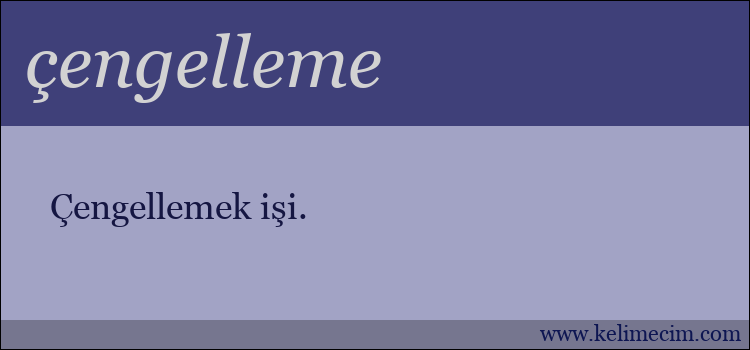 çengelleme

Çengellemek işi.

www.kelimecim.com